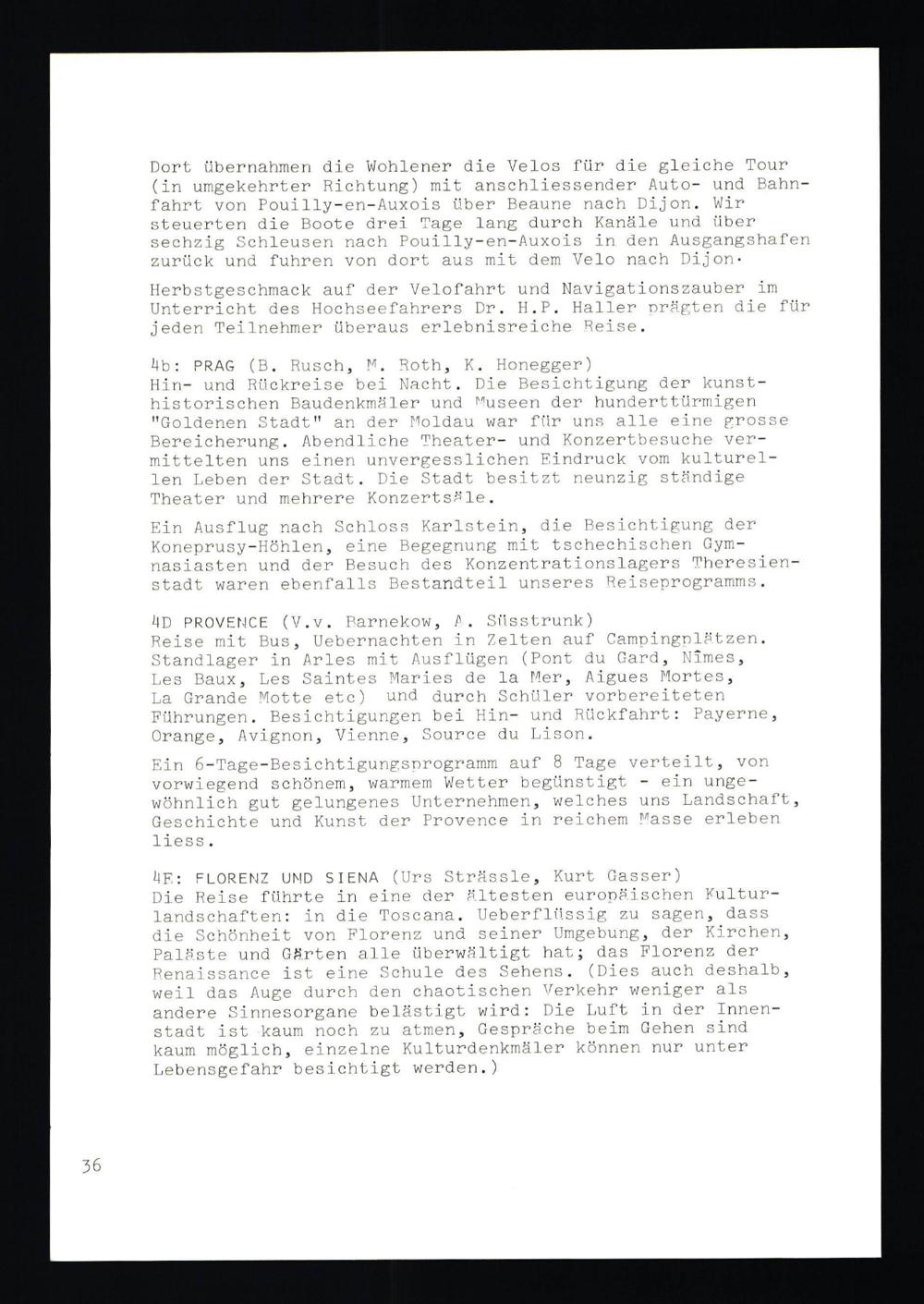 Dort übernahmen die Wohlener die Velos für die gleiche Tour (in umgekehrter Richtung) mit anschliessender Auto- und Bahnfahrt von Pouilly-en-Auxois über Beaune nach Dijon. Wir steuerten die Boote drei Tage lang durch Kanäle und über sechzig Schleusen nach Pouilly-en-Auxois in den Ausgangshafen zurück und fuhren von dort aus mit dem Velo nach Dijon.

Herbstgeschmack auf der Velofahrt und Navigationszauber im Unterricht des Hochseefahrers Dr. H.P. Haller prägten die für jeden Teilnehmer überaus erlebnisreiche Reise.

4b: PRAG (B. Rusch, M. Roth, K. Honegger)
Hin- und Rückreise bei Nacht. Die Besichtigung der kunsthistorischen Baudenkmäler und Museen der hunderttürmigen "Goldenen Stadt" an der Moldau war für uns alle eine grosse Bereicherung. Abendliche Theater- und Konzertbesuche vermittelten uns einen unvergesslichen Eindruck vom kulturellen Leben der Stadt. Die Stadt besitzt neunzig ständige Theater und mehrere Konzertsäle.

Ein Ausflug nach Schloss Karlstein, die Besichtigung der Koneprusy-Höhlen, eine Begegnung mit tschechischen Gymnasiasten und der Besuch des Konzentrationslagers Theresienstadt waren ebenfalls Bestandteil unseres Reiseprogramms.

4D PROVENCE (V.v. Barnekow, A. Süsstrunk)
Reise mit Bus, Uebernachten in Zelten auf Campingplätzen. Standlager in Arles mit Ausflügen (Pont du Gard, Nîmes, Les Baux, Les Saintes Maries de la Mer, Aigues Mortes, La Grande Motte etc) und durch Schüler vorbereiteten Führungen. Besichtigungen bei Hin- und Rückfahrt: Payerne, Orange, Avignon, Vienne, Source du Lison.

Ein 6-Tage-Besichtigungsprogramm auf 8 Tage verteilt, von vorwiegend schönem, warmem Wetter begünstigt - ein ungewöhnlich gut gelungenes Unternehmen, welches uns Landschaft, Geschichte und Kunst der Provence in reichem Masse erleben liess.

4E: FLORENZ UND SIENA (Urs Strässle, Kurt Gasser)
Die Reise führte in eine der ältesten europäischen Kulturlandschaften: in die Toscana. Ueberflüssig zu sagen, dass die Schönheit von Florenz und seiner Umgebung, der Kirchen, Paläste und Gärten alle überwältigt hat; das Florenz der Renaissance ist eine Schule des Sehens. (Dies auch deshalb, weil das Auge durch den chaotischen Verkehr weniger als andere Sinnesorgane belästigt wird: Die Luft in der Innenstadt ist kaum noch zu atmen, Gespräche beim Gehen sind kaum möglich, einzelne Kulturdenkmäler können nur unter Lebensgefahr besichtigt werden.)

36